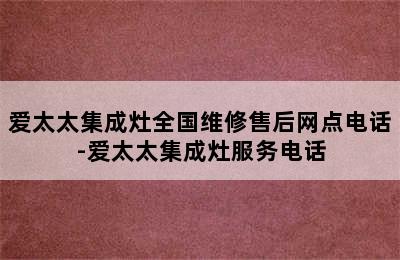 爱太太集成灶全国维修售后网点电话-爱太太集成灶服务电话